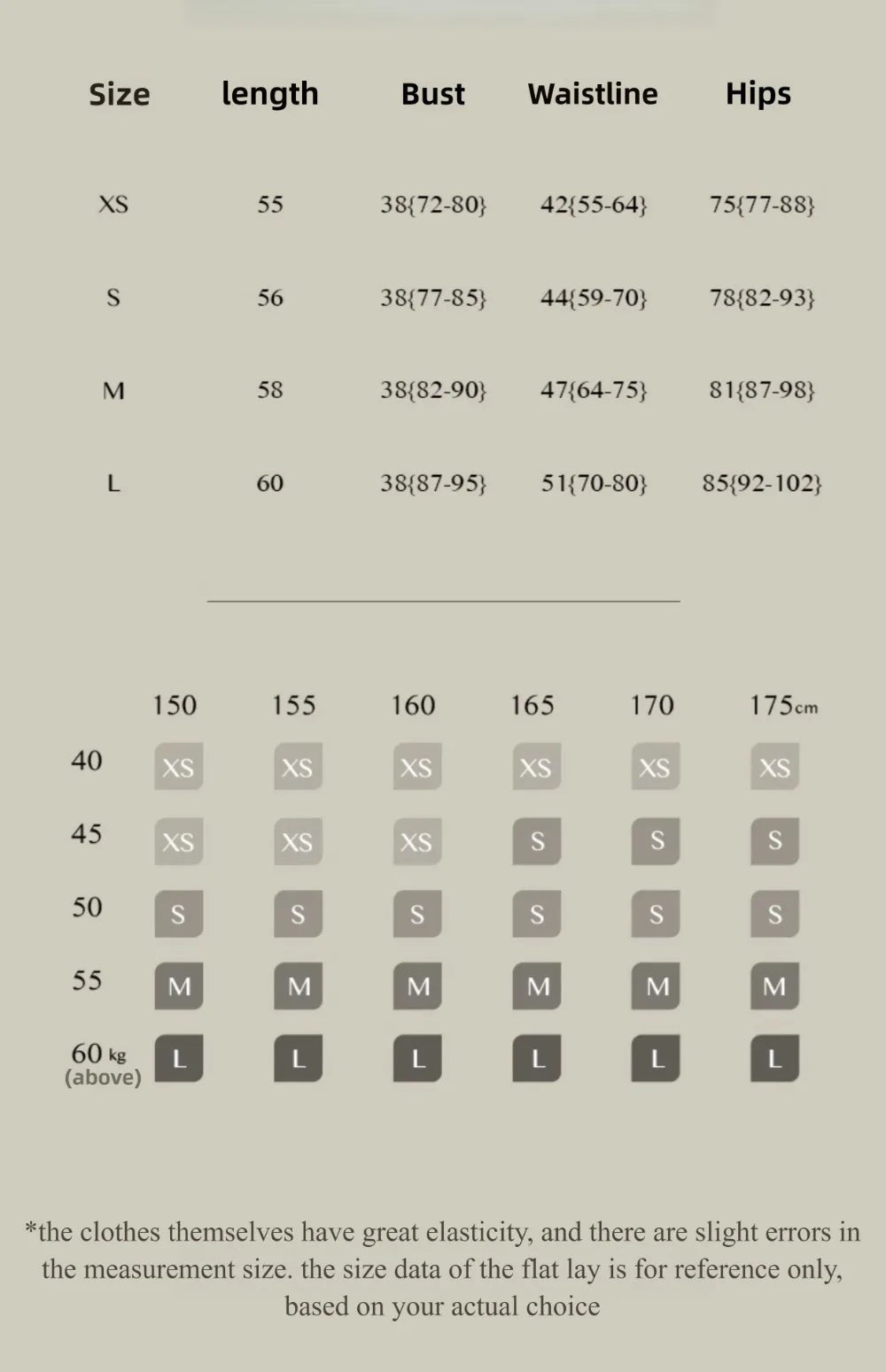 | Size | length | Bust | Waistline | Hips |
|---|---|---|---|---|
| XS | 55 | 38{72-80} | 42{55-64} | 75{77-88} |
| S | 56 | 38{77-85} | 44{59-70} | 78{82-93} |
| M | 58 | 38{82-90} | 47{64-75} | 81{87-98} |
| L | 60 | 38{87-95} | 51{70-80} | 85{92-102} |

| | 150 | 155 | 160 | 165 | 170 | 175cm |
|---|---|---|---|---|---|---|
| 40 | XS | XS | XS | XS | XS | XS |
| 45 | XS | XS | XS | S | S | S |
| 50 | S | S | S | S | S | S |
| 55 | M | M | M | M | M | M |
| 60 kg (above) | L | L | L | L | L | L |

*the clothes themselves have great elasticity, and there are slight errors in the measurement size. the size data of the flat lay is for reference only, based on your actual choice